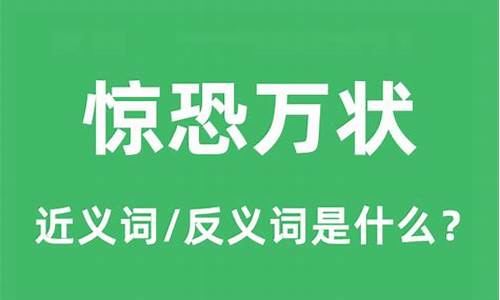 惊恐万状

近义词/反义词是什么？